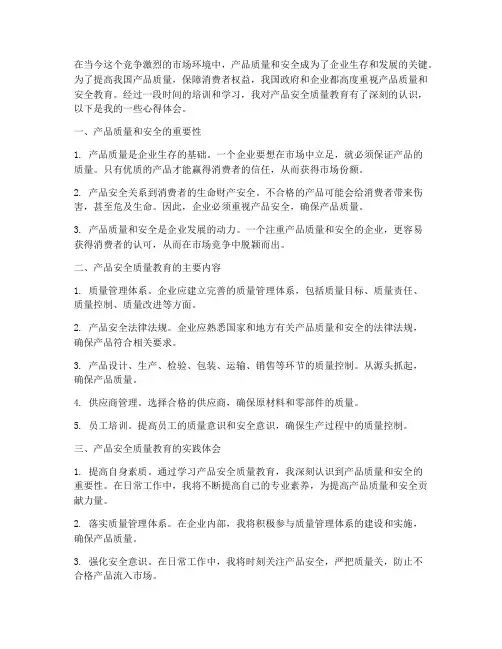 在当今这个竞争激烈的市场环境中，产品质量和安全成为了企业生存和发展的关键。为了提高我国产品质量，保障消费者权益，我国政府和企业都高度重视产品质量和安全教育。经过一段时间的培训和学习，我对产品安全质量教育有了深刻的认识，以下是我的一些心得体会。

一、产品质量和安全的重要性

1. 产品质量是企业生存的基础。一个企业要想在市场中立足，就必须保证产品的质量。只有优质的产品才能赢得消费者的信任，从而获得市场份额。

2. 产品安全关系到消费者的生命财产安全。不合格的产品可能会给消费者带来伤害，甚至危及生命。因此，企业必须重视产品安全，确保产品质量。

3. 产品质量和安全是企业发展的动力。一个注重产品质量和安全的企业，更容易获得消费者的认可，从而在市场竞争中脱颖而出。

二、产品安全质量教育的主要内容

1. 质量管理体系。企业应建立完善的质量管理体系，包括质量目标、质量责任、质量控制、质量改进等方面。

2. 产品安全法律法规。企业应熟悉国家和地方有关产品质量和安全的法律法规，确保产品符合相关要求。

3. 产品设计、生产、检验、包装、运输、销售等环节的质量控制。从源头抓起，确保产品质量。

4. 供应商管理。选择合格的供应商，确保原材料和零部件的质量。

5. 员工培训。提高员工的质量意识和安全意识，确保生产过程中的质量控制。

三、产品安全质量教育的实践体会

1. 提高自身素质。通过学习产品安全质量教育，我深刻认识到产品质量和安全的重要性。在日常工作中，我将不断提高自己的专业素养，为提高产品质量和安全贡献力量。

2. 落实质量管理体系。在企业内部，我将积极参与质量管理体系的建设和实施，确保产品质量。

3. 强化安全意识。在日常工作中，我将时刻关注产品安全，严把质量关，防止不合格产品流入市场。